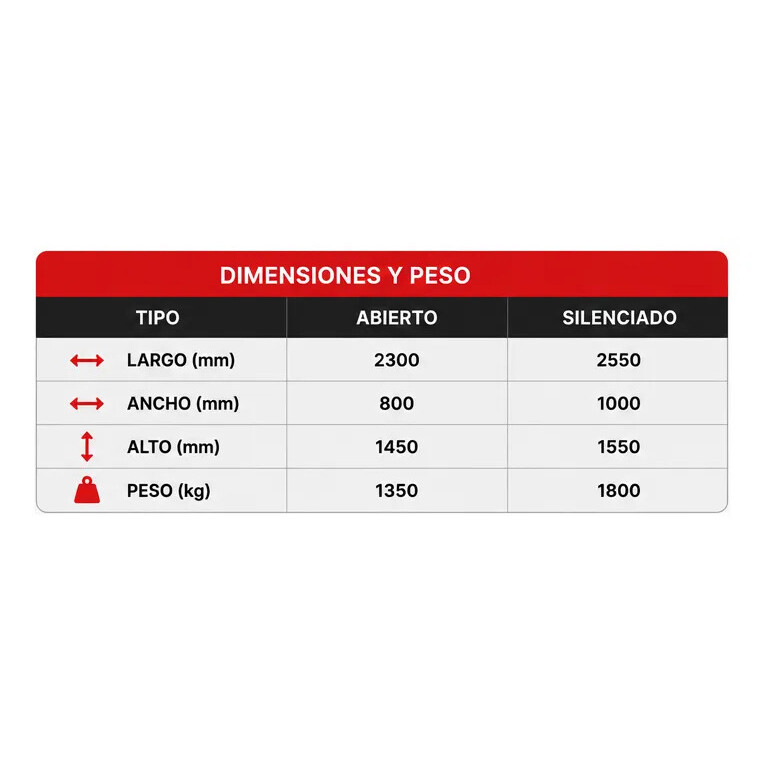 DIMENSIONES Y PESO

| TIPO | ABIERTO | SILENCIADO |
|---|---|---|
| LARGO (mm) | 2300 | 2550 |
| ANCHO (mm) | 800 | 1000 |
| ALTO (mm) | 1450 | 1550 |
| PESO (kg) | 1350 | 1800 |